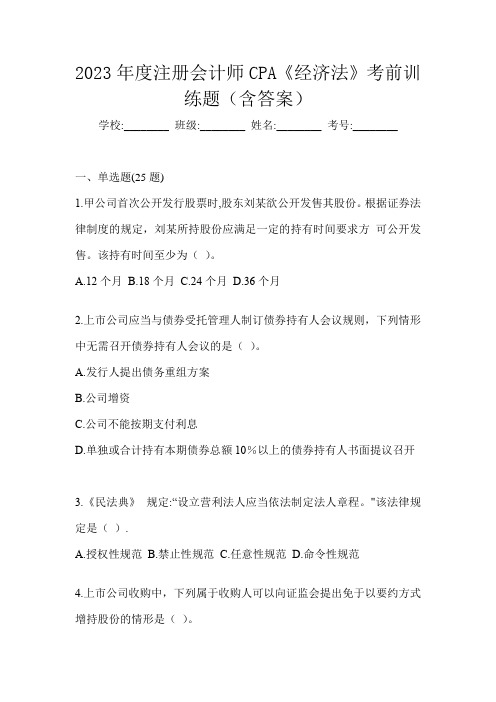 2023 年度注册会计师 CPA《经济法》考前训练题（含答案）

学校:________ 班级:________ 姓名:________ 考号:________

一、单选题(25 题)

1.甲公司首次公开发行股票时,股东刘某欲公开发售其股份。根据证券法律制度的规定，刘某所持股份应满足一定的持有时间要求方 可公开发售。该持有时间至少为（ ）。

A.12 个月 B.18 个月 C.24 个月 D.36 个月

2.上市公司应当与债券受托管理人制订债券持有人会议规则，下列情形中无需召开债券持有人会议的是（ ）。

A.发行人提出债务重组方案

B.公司增资

C.公司不能按期支付利息

D.单独或合计持有本期债券总额 10%以上的债券持有人书面提议召开

3.《民法典》 规定:“设立营利法人应当依法制定法人章程。"该法律规定是（ ）.

A.授权性规范 B.禁止性规范 C.任意性规范 D.命令性规范

4.上市公司收购中，下列属于收购人可以向证监会提出免于以要约方式增持股份的情形是（ ）。